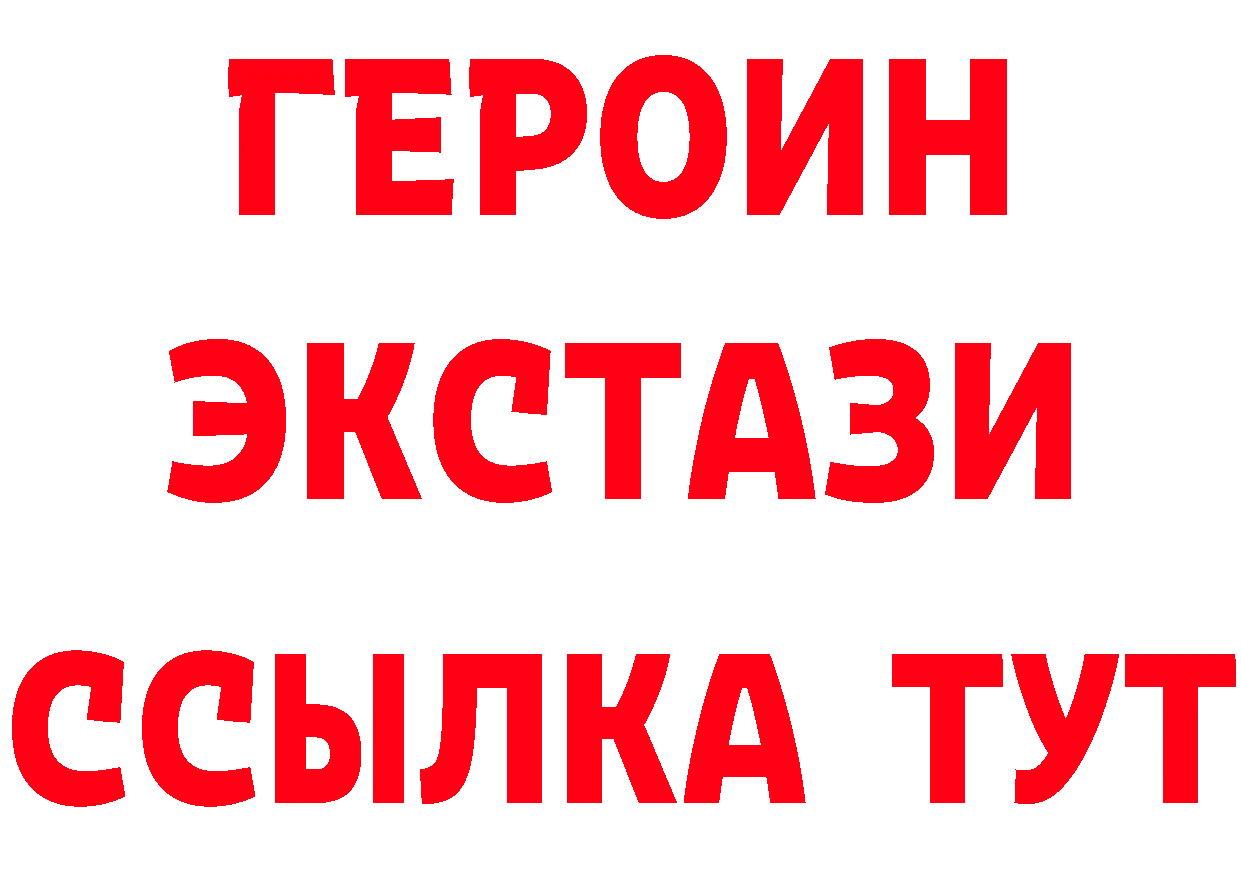 ГЕРОИН
ЭКСТАЗИ
ССЫЛКА ТУТ